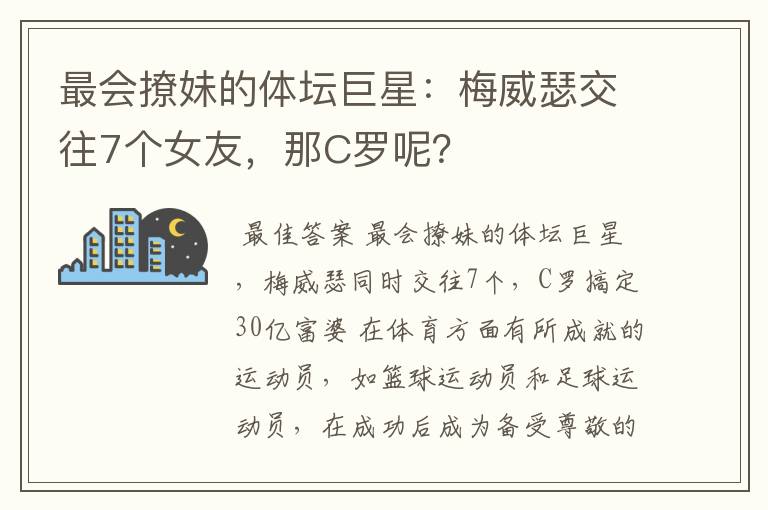 最会撩妹的体坛巨星：梅威瑟交往7个女友，那C罗呢？

最佳答案 最会撩妹的体坛巨星，梅威瑟同时交往7个，C罗搞定30亿富婆 在体育方面有所成就的运动员，如篮球运动员和足球运动员，在成功后成为备受尊敬的